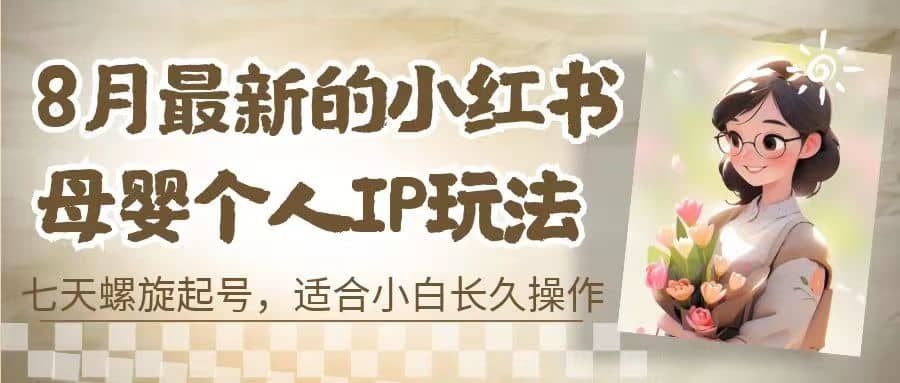 8月最新的小红书
母婴个人IP玩法

七天螺旋起号，适合小白长久操作